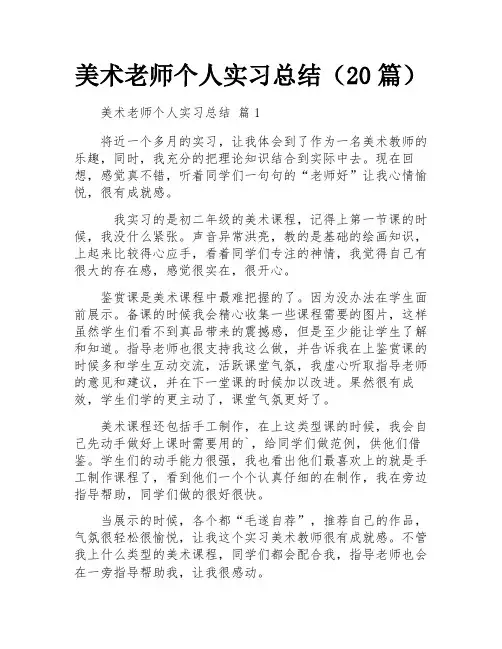 美术老师个人实习总结（20篇）

美术老师个人实习总结 篇1

将近一个多月的实习，让我体会到了作为一名美术教师的乐趣，同时，我充分的把理论知识结合到实际中去。现在回想，感觉真不错，听着同学们一句句的“老师好”让我心情愉悦，很有成就感。

我实习的是初二年级的美术课程，记得上第一节课的时候，我没什么紧张。声音异常洪亮，教的是基础的绘画知识，上起来比较得心应手，看着同学们专注的神情，我觉得自己有很大的存在感，感觉很实在，很开心。

鉴赏课是美术课程中最难把握的了。因为没办法在学生面前展示。备课的时候我会精心收集一些课程需要的图片，这样虽然学生们看不到真品带来的震撼感，但是至少能让学生了解和知道。指导老师也很支持我这么做，并告诉我在上鉴赏课的时候多和学生互动交流，活跃课堂气氛，我虚心听取指导老师的意见和建议，并在下一堂课的时候加以改进。果然很有成效，学生们学的更主动了，课堂气氛更好了。

美术课程还包括手工制作，在上这类型课的时候，我会自己先动手做好上课时需要用的`，给同学们做范例，供他们借鉴。学生们的动手能力很强，我也看出他们最喜欢上的就是手工制作课程了，看到他们一个个认真仔细的在制作，我在旁边指导帮助，同学们做的很好很快。

当展示的时候，各个都“毛遂自荐”，推荐自己的作品，气氛很轻松很愉悦，让我这个实习美术教师很有成就感。不管我上什么类型的美术课程，同学们都会配合我，指导老师也会在一旁指导帮助我，让我很感动。